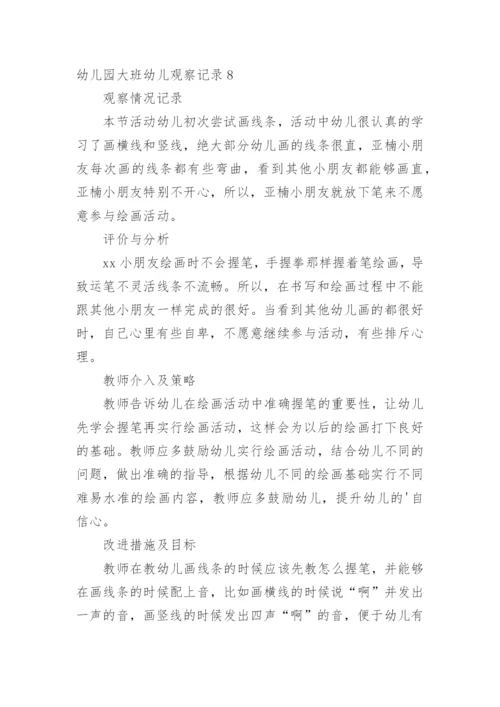 幼儿园大班幼儿观察记录 8

观察情况记录

本节活动幼儿初次尝试画线条，活动中幼儿很认真的学习了画横线和竖线，绝大部分幼儿画的线条很直，亚楠小朋友每次画的线条都有些弯曲，看到其他小朋友都能够画直，亚楠小朋友特别不开心，所以，亚楠小朋友就放下笔来不愿意参与绘画活动。

评价与分析

xx 小朋友绘画时不会握笔，手握拳那样握着笔绘画，导致运笔不灵活线条不流畅。所以，在书写和绘画过程中不能跟其他小朋友一样完成的很好。当看到其他幼儿画的都很好时，自己心里有些自卑，不愿意继续参与活动，有些排斥心理。

教师介入及策略

教师告诉幼儿在绘画活动中准确握笔的重要性，让幼儿先学会握笔再实行绘画活动，这样会为以后的绘画打下良好的基础。教师应多鼓励幼儿实行绘画活动，结合幼儿不同的问题，做出准确的指导，根据幼儿不同的绘画基础实行不同难易水准的绘画内容，教师应多鼓励幼儿，提升幼儿的'自信心。

改进措施及目标

教师在教幼儿画线条的时候应该先教怎么握笔，并能够在画线条的时候配上音，比如画横线的时候说“啊”并发出一声的音，画竖线的时候发出四声“啊”的音，便于幼儿有